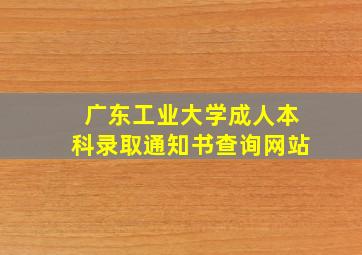 广东工业大学成人本科录取通知书查询网站